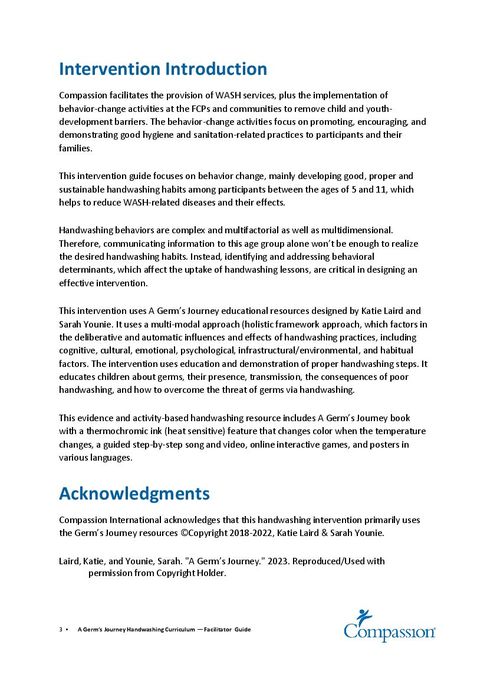 Intervention Introduction

Compassion facilitates the provision of WASH services, plus the implementation of behavior-change activities at the FCPs and communities to remove child and youth-development barriers. The behavior-change activities focus on promoting, encouraging, and demonstrating good hygiene and sanitation-related practices to participants and their families.

This intervention guide focuses on behavior change, mainly developing good, proper and sustainable handwashing habits among participants between the ages of 5 and 11, which helps to reduce WASH-related diseases and their effects.

Handwashing behaviors are complex and multifactorial as well as multidimensional. Therefore, communicating information to this age group alone won't be enough to realize the desired handwashing habits. Instead, identifying and addressing behavioral determinants, which affect the uptake of handwashing lessons, are critical in designing an effective intervention.

This intervention uses A Germ's Journey educational resources designed by Katie Laird and Sarah Younie. It uses a multi-modal approach (holistic framework approach, which factors in the deliberative and automatic influences and effects of handwashing practices, including cognitive, cultural, emotional, psychological, infrastructural/environmental, and habitual factors. The intervention uses education and demonstration of proper handwashing steps. It educates children about germs, their presence, transmission, the consequences of poor handwashing, and how to overcome the threat of germs via handwashing.

This evidence and activity-based handwashing resource includes A Germ's Journey book with a thermochromic ink (heat sensitive) feature that changes color when the temperature changes, a guided step-by-step song and video, online interactive games, and posters in various languages.

Acknowledgments

Compassion International acknowledges that this handwashing intervention primarily uses the Germ's Journey resources ©Copyright 2018-2022, Katie Laird & Sarah Younie.

Laird, Katie, and Younie, Sarah. "A Germ's Journey." 2023. Reproduced/Used with permission from Copyright Holder.

3 • A Germ's Journey Handwashing Curriculum — Facilitator Guide

Compassion